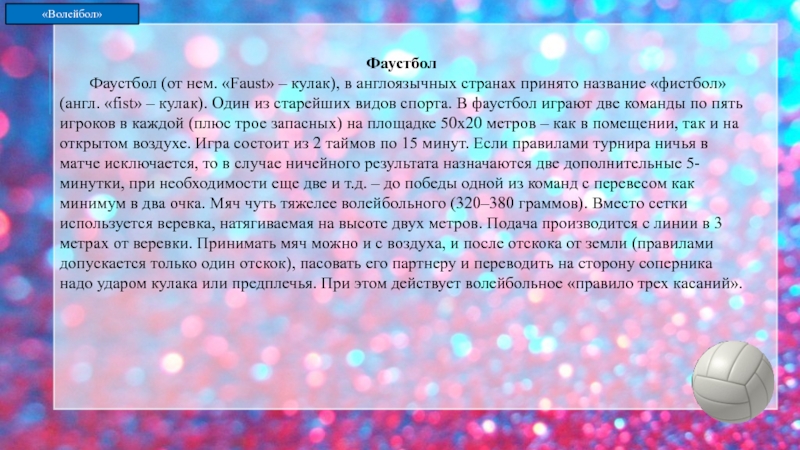 «Волейбол»

Фаустбол

Фаустбол (от нем. «Faust» – кулак), в англоязычных странах принято название «фистбол» (англ. «fist» – кулак). Один из старейших видов спорта. В фаустбол играют две команды по пять игроков в каждой (плюс трое запасных) на площадке 50х20 метров – как в помещении, так и на открытом воздухе. Игра состоит из 2 таймов по 15 минут. Если правилами турнира ничья в матче исключается, то в случае ничейного результата назначаются две дополнительные 5-минутки, при необходимости еще две и т.д. – до победы одной из команд с перевесом как минимум в два очка. Мяч чуть тяжелее волейбольного (320–380 граммов). Вместо сетки используется веревка, натягиваемая на высоте двух метров. Подача производится с линии в 3 метрах от веревки. Принимать мяч можно и с воздуха, и после отскока от земли (правилами допускается только один отскок), пасовать его партнеру и переводить на сторону соперника надо ударом кулака или предплечья. При этом действует волейбольное «правило трех касаний».